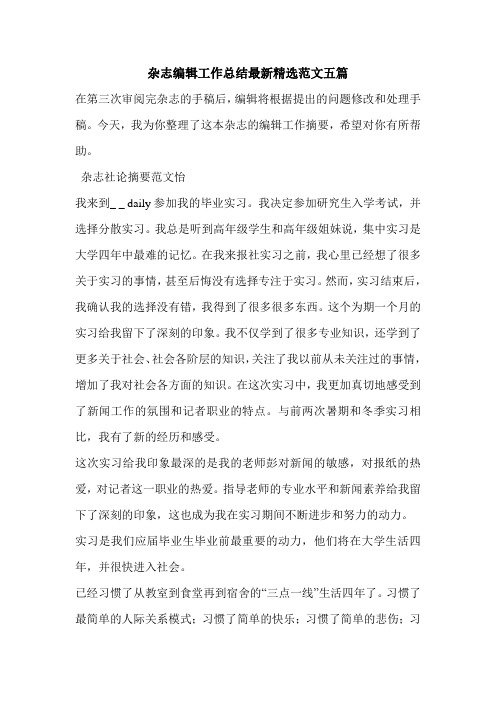 杂志编辑工作总结最新精选范文五篇

在第三次审阅完杂志的手稿后，编辑将根据提出的问题修改和处理手稿。今天，我为你整理了这本杂志的编辑工作摘要，希望对你有所帮助。

杂志社论摘要范文怡

我来到_ _ daily 参加我的毕业实习。我决定参加研究生入学考试，并选择分散实习。我总是听到高年级学生和高年级姐妹说，集中实习是大学四年中最难的记忆。在我来报社实习之前，我心里已经想了很多关于实习的事情，甚至后悔没有选择专注于实习。然而，实习结束后，我确认我的选择没有错，我得到了很多很多东西。这个为期一个月的实习给我留下了深刻的印象。我不仅学到了很多专业知识，还学到了更多关于社会、社会各阶层的知识，关注了我以前从未关注过的事情，增加了我对社会各方面的知识。在这次实习中，我更加真切地感受到了新闻工作的氛围和记者职业的特点。与前两次暑期和冬季实习相比，我有了新的经历和感受。

这次实习给我印象最深的是我的老师彭对新闻的敏感，对报纸的热爱，对记者这一职业的热爱。指导老师的专业水平和新闻素养给我留下了深刻的印象，这也成为我在实习期间不断进步和努力的动力。

实习是我们应届毕业生毕业前最重要的动力，他们将在大学生活四年，并很快进入社会。

已经习惯了从教室到食堂再到宿舍的“三点一线”生活四年了。习惯了最简单的人际关系模式；习惯了简单的快乐；习惯了简单的悲伤；习